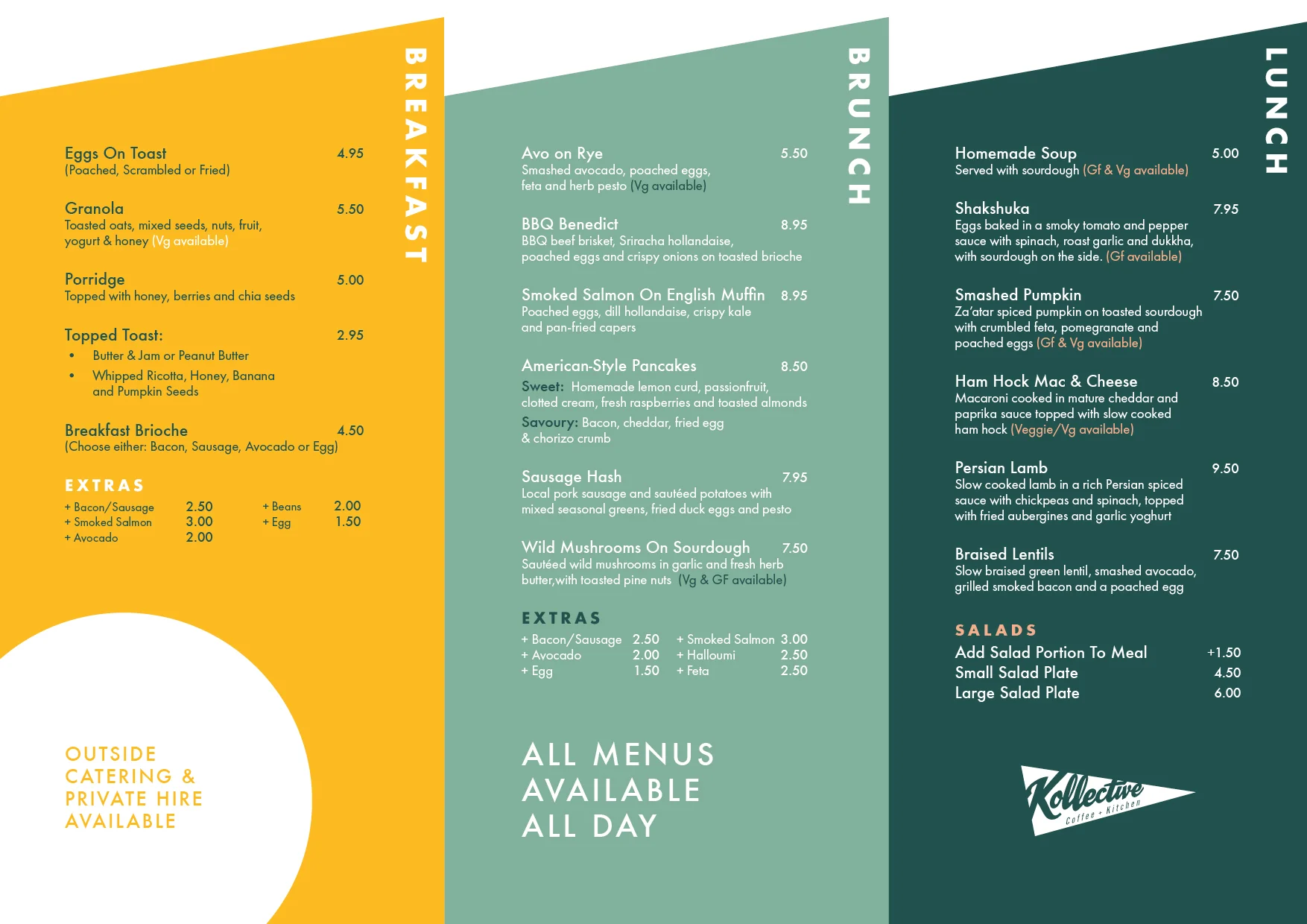 BREAKFAST

Eggs On Toast 4.95
(Poached, Scrambled or Fried)

Granola 5.50
Toasted oats, mixed seeds, nuts, fruit, yogurt & honey (Vg available)

Porridge 5.00
Topped with honey, berries and chia seeds

Topped Toast: 2.95
• Butter & Jam or Peanut Butter
• Whipped Ricotta, Honey, Banana and Pumpkin Seeds

Breakfast Brioche 4.50
(Choose either: Bacon, Sausage, Avocado or Egg)

EXTRAS
+ Bacon/Sausage 2.50
+ Smoked Salmon 3.00
+ Avocado 2.00
+ Beans 2.00
+ Egg 1.50

OUTSIDE CATERING & PRIVATE HIRE AVAILABLE

BRUNCH

Avo on Rye 5.50
Smashed avocado, poached eggs, feta and herb pesto (Vg available)

BBQ Benedict 8.95
BBQ beef brisket, Sriracha hollandaise, poached eggs and crispy onions on toasted brioche

Smoked Salmon On English Muffin 8.95
Poached eggs, dill hollandaise, crispy kale and pan-fried capers

American-Style Pancakes 8.50
Sweet: Homemade lemon curd, passionfruit, clotted cream, fresh raspberries and toasted almonds
Savoury: Bacon, cheddar, fried egg & chorizo crumb

Sausage Hash 7.95
Local pork sausage and sautéed potatoes with mixed seasonal greens, fried duck eggs and pesto

Wild Mushrooms On Sourdough 7.50
Sautéed wild mushrooms in garlic and fresh herb butter,with toasted pine nuts (Vg & GF available)

EXTRAS
+ Bacon/Sausage 2.50
+ Avocado 2.00
+ Egg 1.50
+ Smoked Salmon 3.00
+ Halloumi 2.50
+ Feta 2.50

ALL MENUS AVAILABLE ALL DAY

LUNCH

Homemade Soup 5.00
Served with sourdough (Gf & Vg available)

Shakshuka 7.95
Eggs baked in a smoky tomato and pepper sauce with spinach, roast garlic and dukkha, with sourdough on the side. (Gf available)

Smashed Pumpkin 7.50
Za'atar spiced pumpkin on toasted sourdough with crumbled feta, pomegranate and poached eggs (Gf & Vg available)

Ham Hock Mac & Cheese 8.50
Macaroni cooked in mature cheddar and paprika sauce topped with slow cooked ham hock (Veggie/Vg available)

Persian Lamb 9.50
Slow cooked lamb in a rich Persian spiced sauce with chickpeas and spinach, topped with fried aubergines and garlic yoghurt

Braised Lentils 7.50
Slow braised green lentil, smashed avocado, grilled smoked bacon and a poached egg

SALADS
Add Salad Portion To Meal +1.50
Small Salad Plate 4.50
Large Salad Plate 6.00

Kollective
Coffee + Kitchen